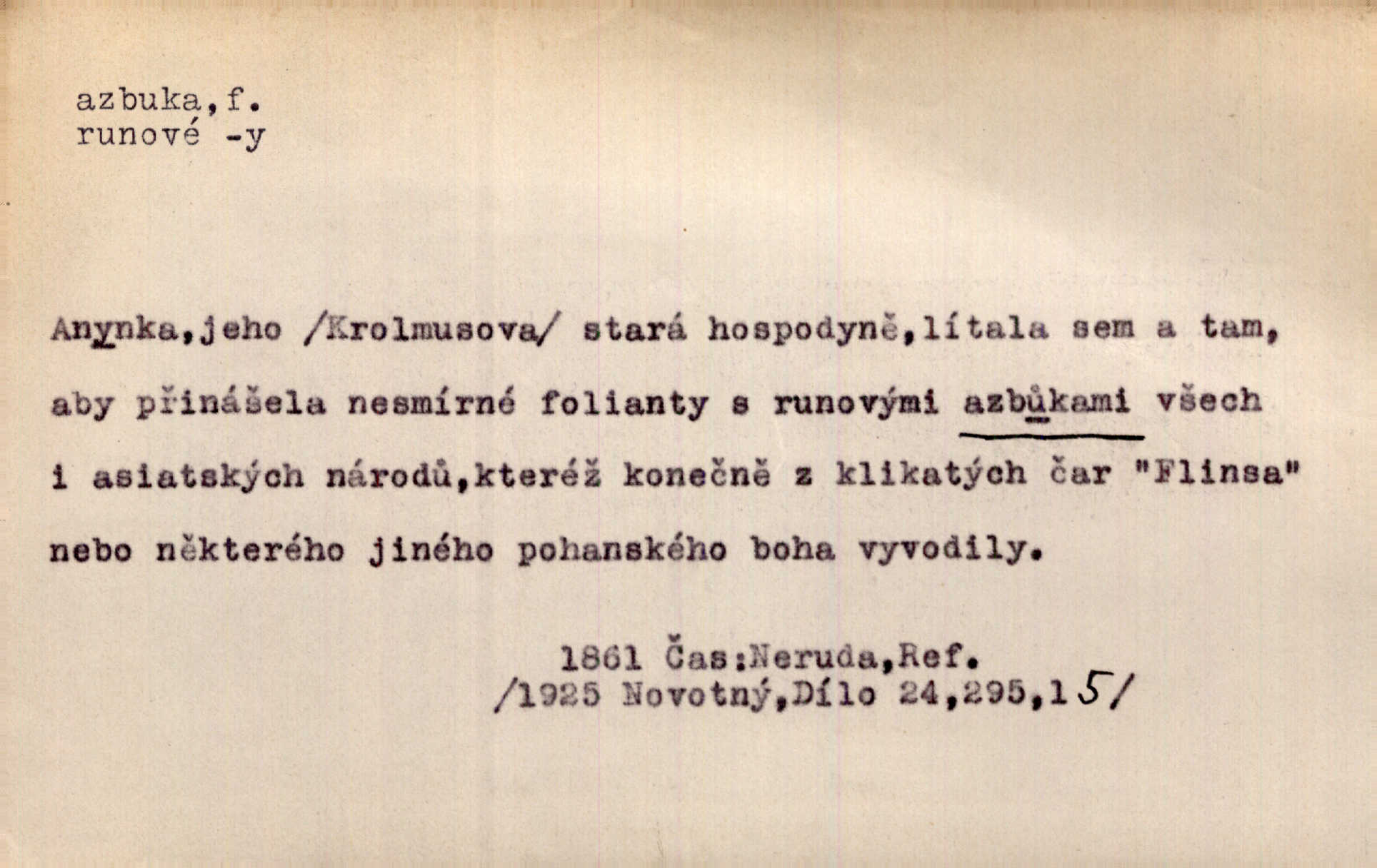 azbuka,f.
runové -y

Anynka,jeho /Krolmusova/ stará hospodyně,lítala sem a tam, aby přinášela nesmírné folianty s runovými azbůkami všech i asiatských národů,kteréž konečně z klikatých čar "Flinsa" nebo některého jiného pohanského boha vyvodily.

1861 Čas:Neruda,Ref.
/1925 Novotný,Dílo 24,295,15/